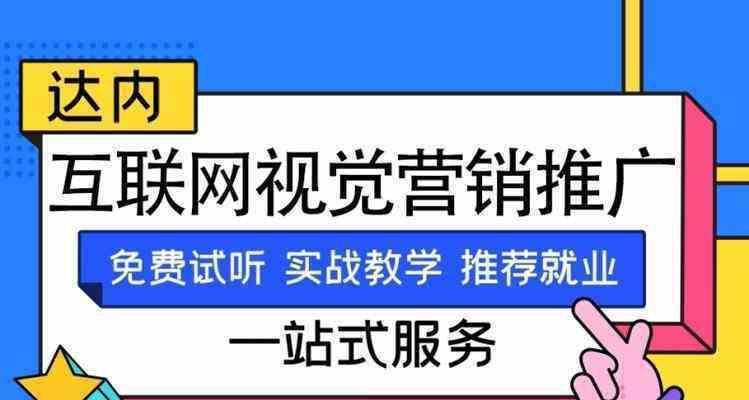 达内

互联网视觉营销推广

免费试听 实战教学 推荐就业

一站式服务